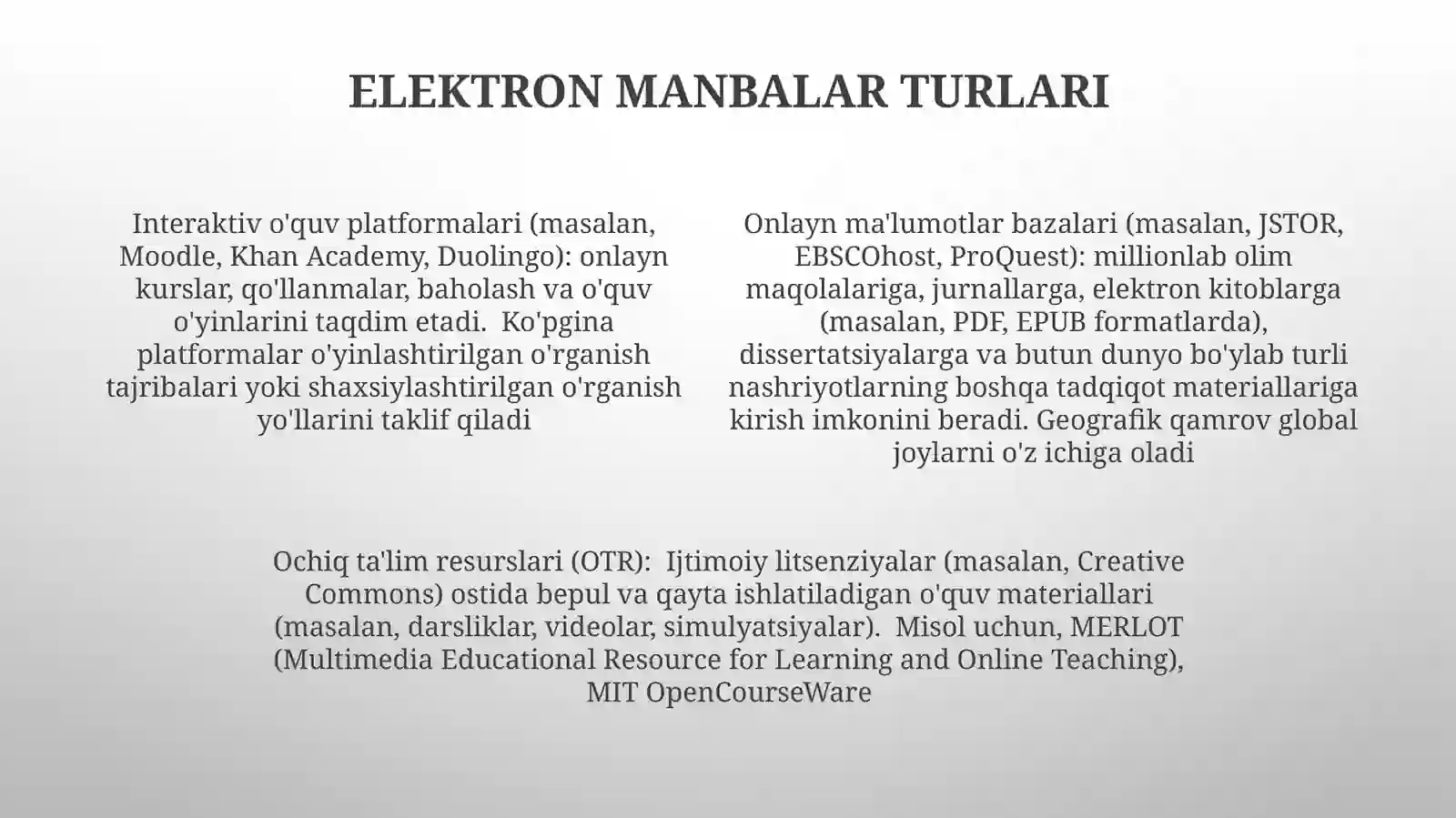 ELEKTRON MANBALAR TURLARI

Interaktiv o'quv platformalari (masalan, Moodle, Khan Academy, Duolingo): onlayn kurslar, qo'llanmalar, baholash va o'quv o'yinlarini taqdim etadi. Ko'pgina platformalar o'yinlashtirilgan o'rganish tajribalari yoki shaxsiylashtirilgan o'rganish yo'llarini taklif qiladi

Onlayn ma'lumotlar bazalari (masalan, JSTOR, EBSCOhost, ProQuest): millionlab olim maqolalariga, jurnallarga, elektron kitoblarga (masalan, PDF, EPUB formatlarda), dissertatsiyalarga va butun dunyo bo'ylab turli nashriyotlarning boshqa tadqiqot materiallariga kirish imkonini beradi. Geografik qamrov global joylarni o'z ichiga oladi

Ochiq ta'lim resurslari (OTR): Ijtimoiy litsenziyalar (masalan, Creative Commons) ostida bepul va qayta ishlatiladigan o'quv materiallari (masalan, darsliklar, videolar, simulyatsiyalar). Misol uchun, MERLOT (Multimedia Educational Resource for Learning and Online Teaching), MIT OpenCourseWare